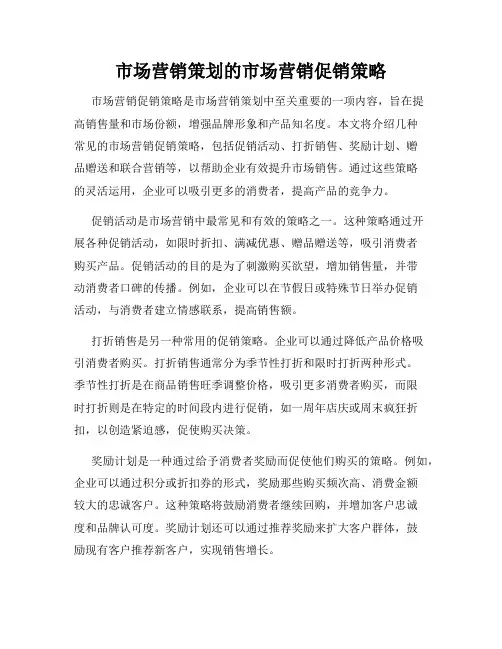 市场营销策划的市场营销促销策略

市场营销促销策略是市场营销策划中至关重要的一项内容，旨在提高销售量和市场份额，增强品牌形象和产品知名度。本文将介绍几种常见的市场营销促销策略，包括促销活动、打折销售、奖励计划、赠品赠送和联合营销等，以帮助企业有效提升市场销售。通过这些策略的灵活运用，企业可以吸引更多的消费者，提高产品的竞争力。

促销活动是市场营销中最常见和有效的策略之一。这种策略通过开展各种促销活动，如限时折扣、满减优惠、赠品赠送等，吸引消费者购买产品。促销活动的目的是为了刺激购买欲望，增加销售量，并带动消费者口碑的传播。例如，企业可以在节假日或特殊节日举办促销活动，与消费者建立情感联系，提高销售额。

打折销售是另一种常用的促销策略。企业可以通过降低产品价格吸引消费者购买。打折销售通常分为季节性打折和限时打折两种形式。季节性打折是在商品销售旺季调整价格，吸引更多消费者购买，而限时打折则是在特定的时间段内进行促销，如一周年店庆或周末疯狂折扣，以创造紧迫感，促使购买决策。

奖励计划是一种通过给予消费者奖励而促使他们购买的策略。例如，企业可以通过积分或折扣券的形式，奖励那些购买频次高、消费金额较大的忠诚客户。这种策略将鼓励消费者继续回购，并增加客户忠诚度和品牌认可度。奖励计划还可以通过推荐奖励来扩大客户群体，鼓励现有客户推荐新客户，实现销售增长。